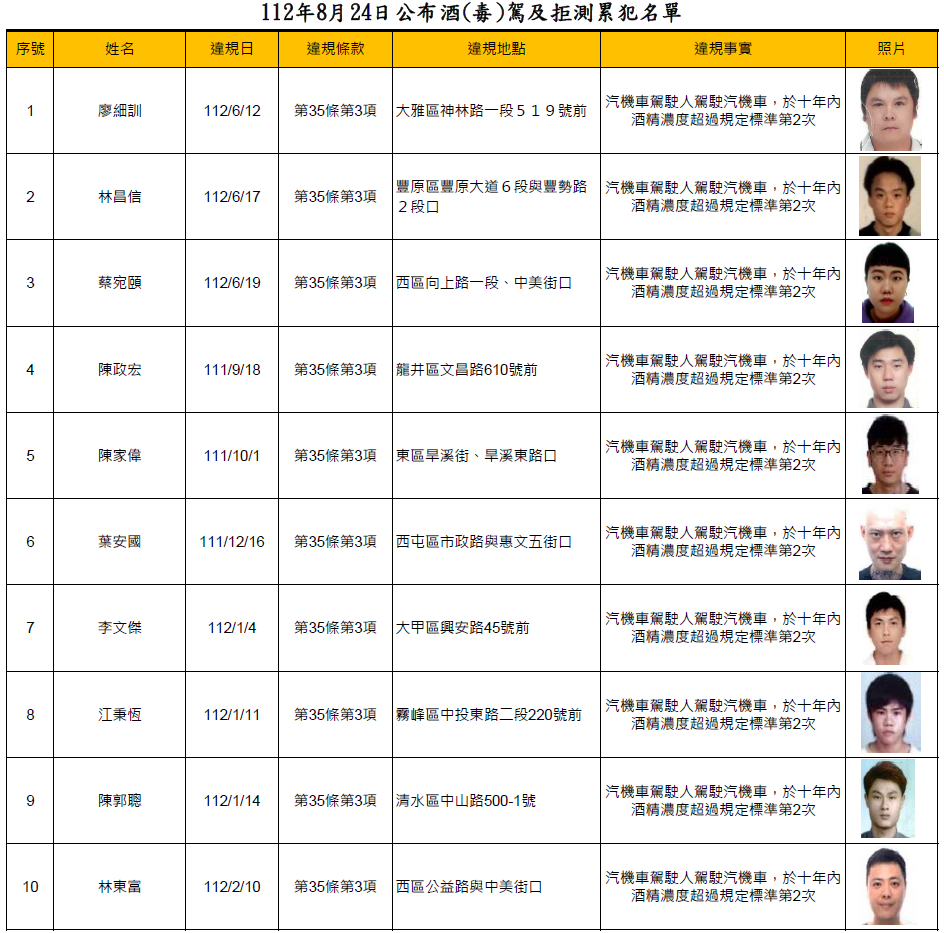 112年8月24日 公布酒(毒)駕及拒測累犯名單

| 序號 | 姓名 | 違規日 | 違規條款 | 違規地點 | 違規事實 | 照片 |
|---|---|---|---|---|---|---|
| 1 | 廖細訓 | 112/6/12 | 第35條第3項 | 大雅區神林路一段519號前 | 汽機車駕駛人駕駛汽機車，於十年內酒精濃度超過規定標準第2次 | |
| 2 | 林昌信 | 112/6/17 | 第35條第3項 | 豐原區豐原大道6段與豐勢路2段口 | 汽機車駕駛人駕駛汽機車，於十年內酒精濃度超過規定標準第2次 | |
| 3 | 蔡宛頤 | 112/6/19 | 第35條第3項 | 西區向上路一段、中美街口 | 汽機車駕駛人駕駛汽機車，於十年內酒精濃度超過規定標準第2次 | |
| 4 | 陳政宏 | 111/9/18 | 第35條第3項 | 龍井區文昌路610號前 | 汽機車駕駛人駕駛汽機車，於十年內酒精濃度超過規定標準第2次 | |
| 5 | 陳家偉 | 111/10/1 | 第35條第3項 | 東區旱溪街、旱溪東路口 | 汽機車駕駛人駕駛汽機車，於十年內酒精濃度超過規定標準第2次 | |
| 6 | 葉安國 | 111/12/16 | 第35條第3項 | 西屯區市政路與惠文五街口 | 汽機車駕駛人駕駛汽機車，於十年內酒精濃度超過規定標準第2次 | |
| 7 | 李文傑 | 112/1/4 | 第35條第3項 | 大甲區興安路45號前 | 汽機車駕駛人駕駛汽機車，於十年內酒精濃度超過規定標準第2次 | |
| 8 | 江秉恆 | 112/1/11 | 第35條第3項 | 霧峰區中投東路二段220號前 | 汽機車駕駛人駕駛汽機車，於十年內酒精濃度超過規定標準第2次 | |
| 9 | 陳郭聰 | 112/1/14 | 第35條第3項 | 清水區中山路500-1號 | 汽機車駕駛人駕駛汽機車，於十年內酒精濃度超過規定標準第2次 | |
| 10 | 林東富 | 112/2/10 | 第35條第3項 | 西區公益路與中美街口 | 汽機車駕駛人駕駛汽機車，於十年內酒精濃度超過規定標準第2次 | |